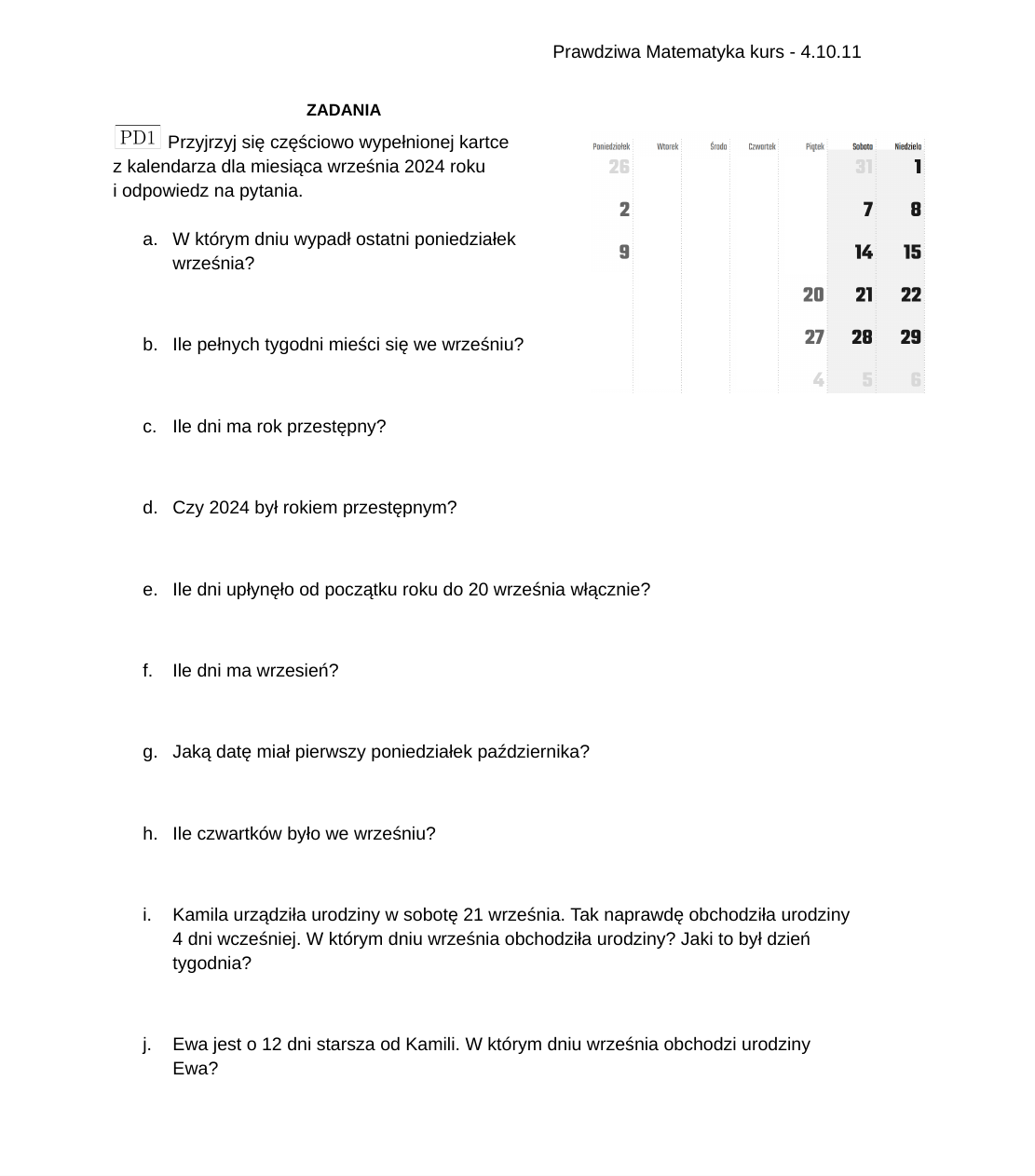 Prawdziwa Matematyka kurs - 4.10.11

ZADANIA

PD1 Przyjrzyj się częściowo wypełnionej kartce z kalendarza dla miesiąca września 2024 roku i odpowiedz na pytania.

| Poniedziałek | Wtorek | Środa | Czwartek | Piątek | Sobota | Niedziela |
|---|---|---|---|---|---|---|
| 26 | | | | | 31 | 1 |
| 2 | | | | | 7 | 8 |
| 9 | | | | | 14 | 15 |
| | | | | 20 | 21 | 22 |
| | | | | 27 | 28 | 29 |
| | | | | 4 | 5 | 6 |

a. W którym dniu wypadł ostatni poniedziałek września?

b. Ile pełnych tygodni mieści się we wrześniu?

c. Ile dni ma rok przestępny?

d. Czy 2024 był rokiem przestępnym?

e. Ile dni upłynęło od początku roku do 20 września włącznie?

f. Ile dni ma wrzesień?

g. Jaką datę miał pierwszy poniedziałek października?

h. Ile czwartków było we wrześniu?

i. Kamila urządziła urodziny w sobotę 21 września. Tak naprawdę obchodziła urodziny 4 dni wcześniej. W którym dniu września obchodziła urodziny? Jaki to był dzień tygodnia?

j. Ewa jest o 12 dni starsza od Kamili. W którym dniu września obchodzi urodziny Ewa?